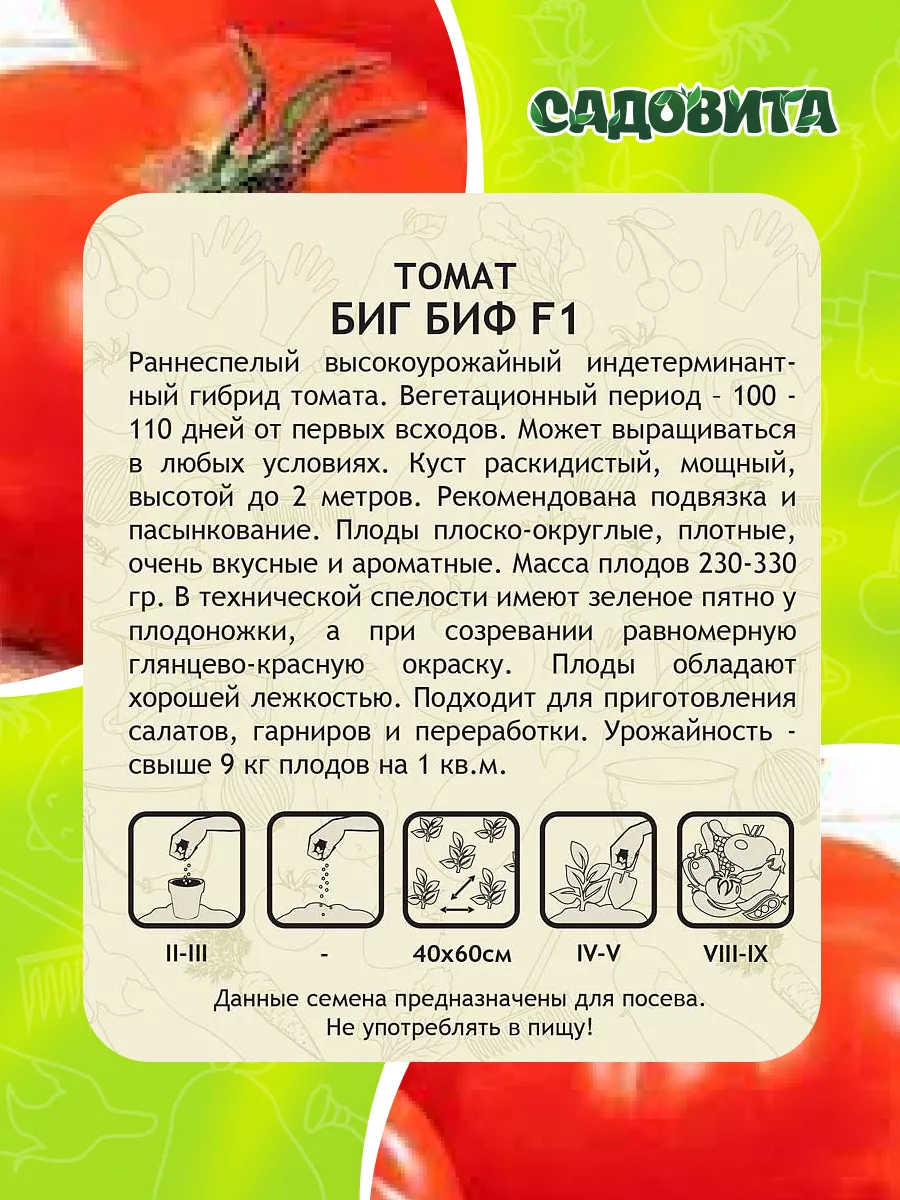 САДОВИТА

ТОМАТ
БИГ БИФ F1

Раннеспелый высокоурожайный индетерминантный гибрид томата. Вегетационный период - 100 - 110 дней от первых всходов. Может выращиваться в любых условиях. Куст раскидистый, мощный, высотой до 2 метров. Рекомендована подвязка и пасынкование. Плоды плоско-округлые, плотные, очень вкусные и ароматные. Масса плодов 230-330 гр. В технической спелости имеют зеленое пятно у плодоножки, а при созревании равномерную глянцево-красную окраску. Плоды обладают хорошей лежкостью. Подходит для приготовления салатов, гарниров и переработки. Урожайность - свыше 9 кг плодов на 1 кв.м.

II-III
-
40х60см
IV-V
VIII-IX

Данные семена предназначены для посева.
Не употреблять в пищу!